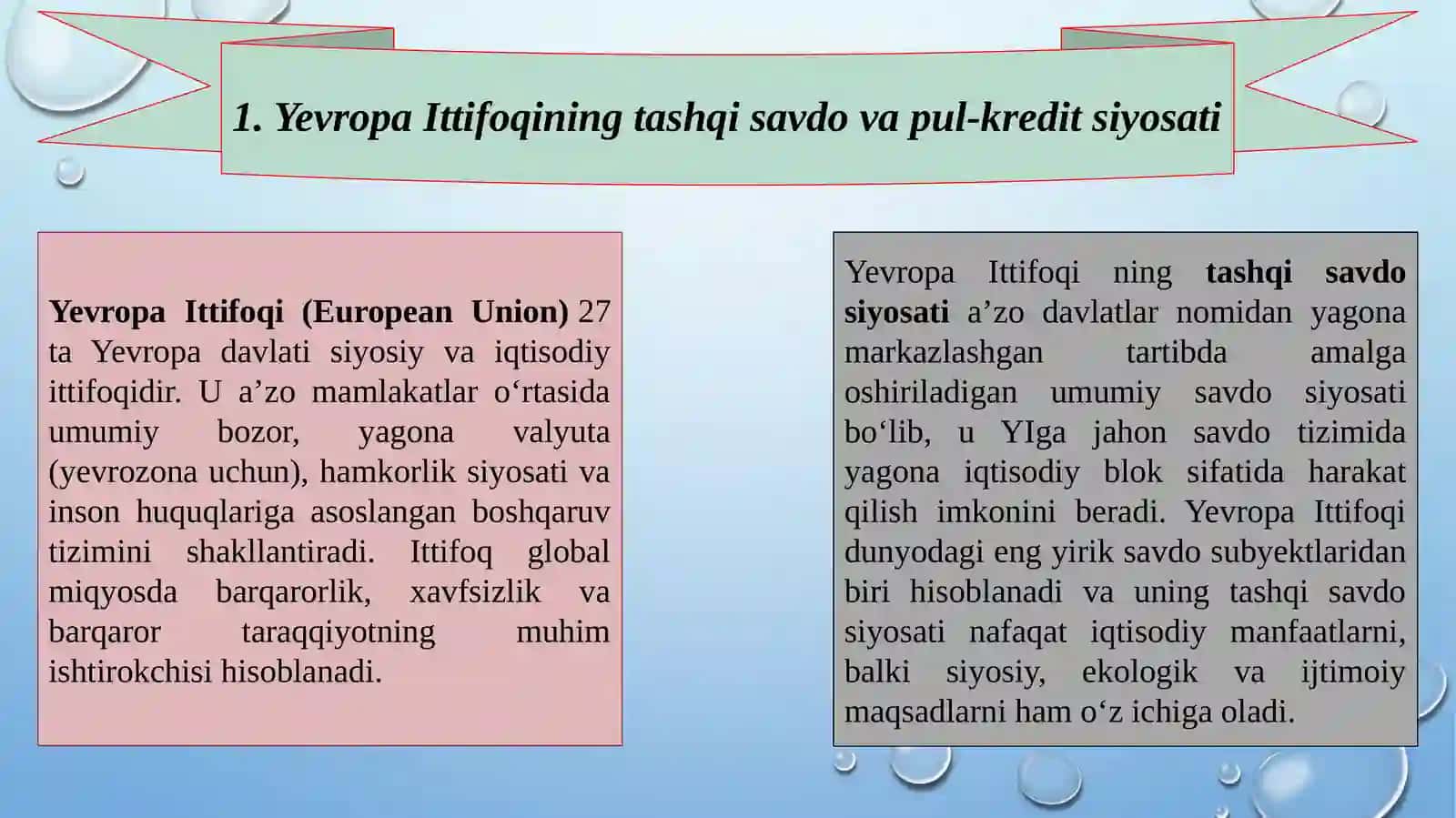 1. Yevropa Ittifoqining tashqi savdo va pul-kredit siyosati

Yevropa Ittifoqi (European Union) 27 ta Yevropa davlati siyosiy va iqtisodiy ittifoqidir. U a’zo mamlakatlar o‘rtasida umumiy bozor, yagona valyuta (yevrozona uchun), hamkorlik siyosati va inson huquqlariga asoslangan boshqaruv tizimini shakllantiradi. Ittifoq global miqyosda barqarorlik, xavfsizlik va barqaror taraqqiyotning muhim ishtirokchisi hisoblanadi.

Yevropa Ittifoqi ning tashqi savdo siyosati a’zo davlatlar nomidan yagona markazlashgan tartibda amalga oshiriladigan umumiy savdo siyosati bo‘lib, u YIga jahon savdo tizimida yagona iqtisodiy blok sifatida harakat qilish imkonini beradi. Yevropa Ittifoqi dunyodagi eng yirik savdo subyektlaridan biri hisoblanadi va uning tashqi savdo siyosati nafaqat iqtisodiy manfaatlarni, balki siyosiy, ekologik va ijtimoiy maqsadlarni ham o‘z ichiga oladi.